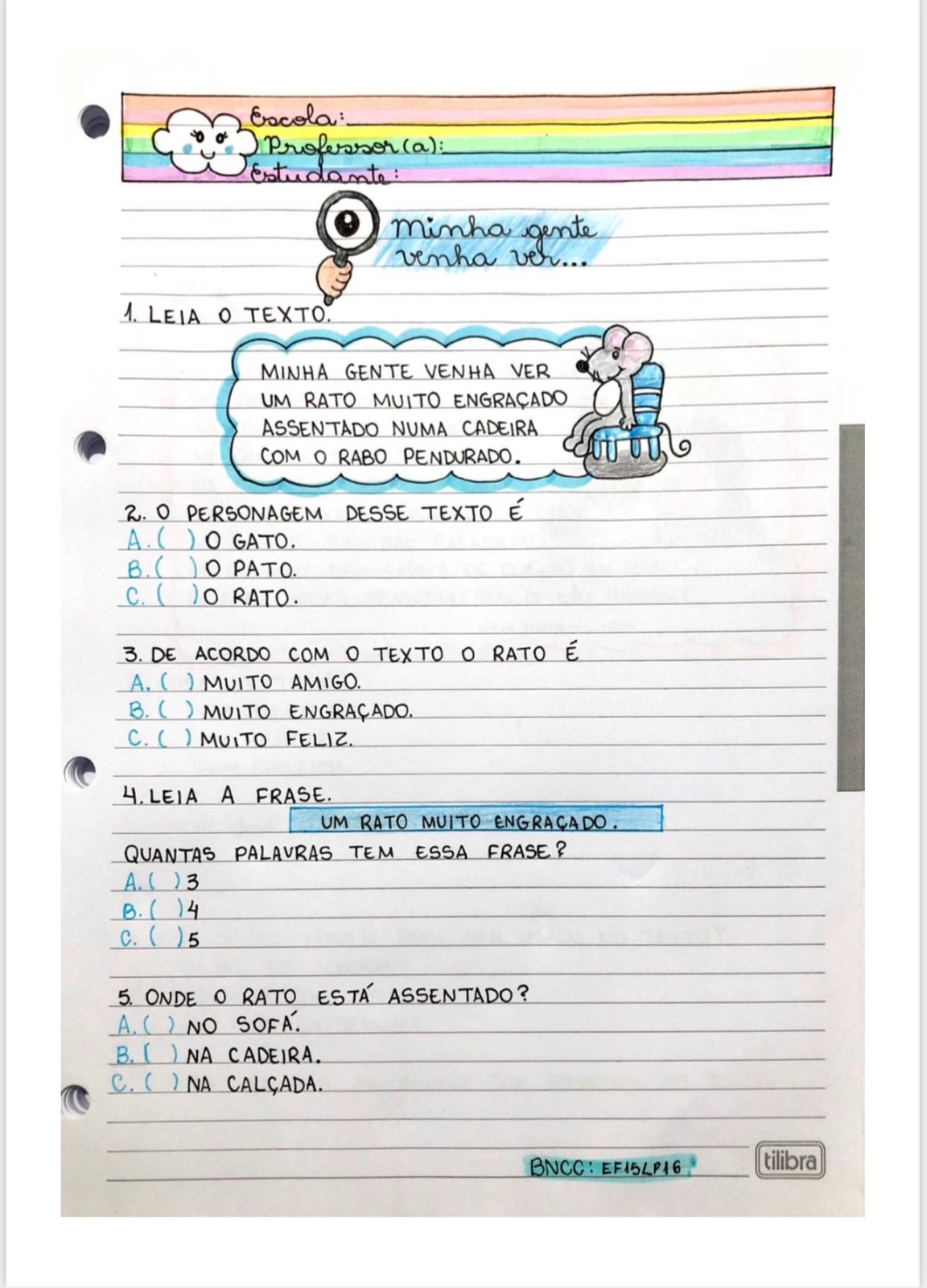 Escola:
Professor(a):
Estudante:

Minha gente venha ver...

1. LEIA O TEXTO.

MINHA GENTE VENHA VER
UM RATO MUITO ENGRAÇADO
ASSENTADO NUMA CADEIRA
COM O RABO PENDURADO.

2. O PERSONAGEM DESSE TEXTO É
A. ( ) O GATO.
B. ( ) O PATO.
C. ( ) O RATO.

3. DE ACORDO COM O TEXTO O RATO É
A. ( ) MUITO AMIGO.
B. ( ) MUITO ENGRAÇADO.
C. ( ) MUITO FELIZ.

4. LEIA A FRASE.
UM RATO MUITO ENGRAÇADO.
QUANTAS PALAVRAS TEM ESSA FRASE?
A. ( ) 3
B. ( ) 4
C. ( ) 5

5. ONDE O RATO ESTÁ ASSENTADO?
A. ( ) NO SOFÁ.
B. ( ) NA CADEIRA.
C. ( ) NA CALÇADA.

BNCC: EF15LP16
tilibra